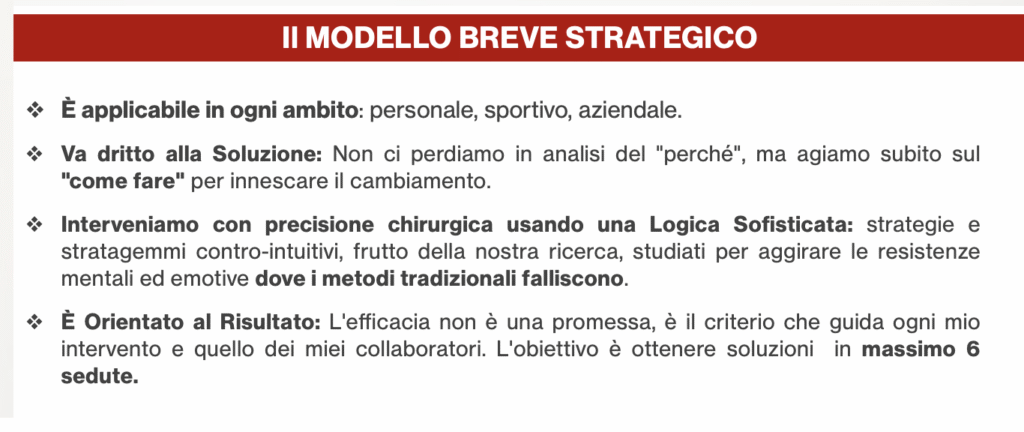 Il MODELLO BREVE STRATEGICO

❖ È applicabile in ogni ambito: personale, sportivo, aziendale.

❖ Va dritto alla Soluzione: Non ci perdiamo in analisi del "perché", ma agiamo subito sul "come fare" per innescare il cambiamento.

❖ Interveniamo con precisione chirurgica usando una Logica Sofisticata: strategie e stratagemmi contro-intuitivi, frutto della nostra ricerca, studiati per aggirare le resistenze mentali ed emotive dove i metodi tradizionali falliscono.

❖ È Orientato al Risultato: L'efficacia non è una promessa, è il criterio che guida ogni mio intervento e quello dei miei collaboratori. L'obiettivo è ottenere soluzioni in massimo 6 sedute.